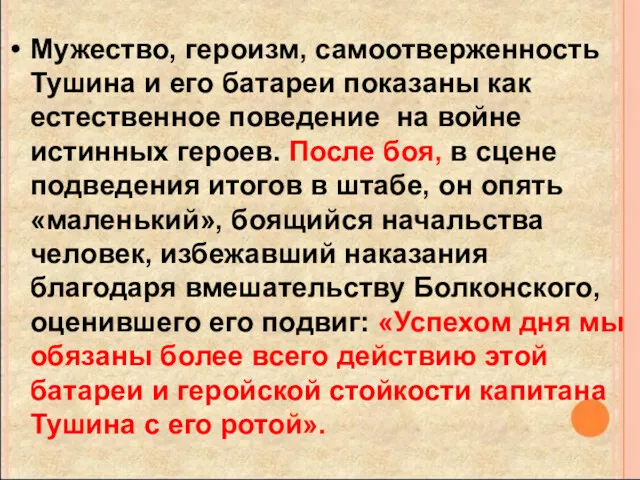 • Мужество, героизм, самоотверженность Тушина и его батареи показаны как естественное поведение  на войне истинных героев. После боя, в сцене подведения итогов в штабе, он опять «маленький», боящийся начальства человек, избежавший наказания благодаря вмешательству Болконского, оценившего его подвиг: «Успехом дня мы обязаны более всего действию этой батареи и геройской стойкости капитана Тушина с его ротой».